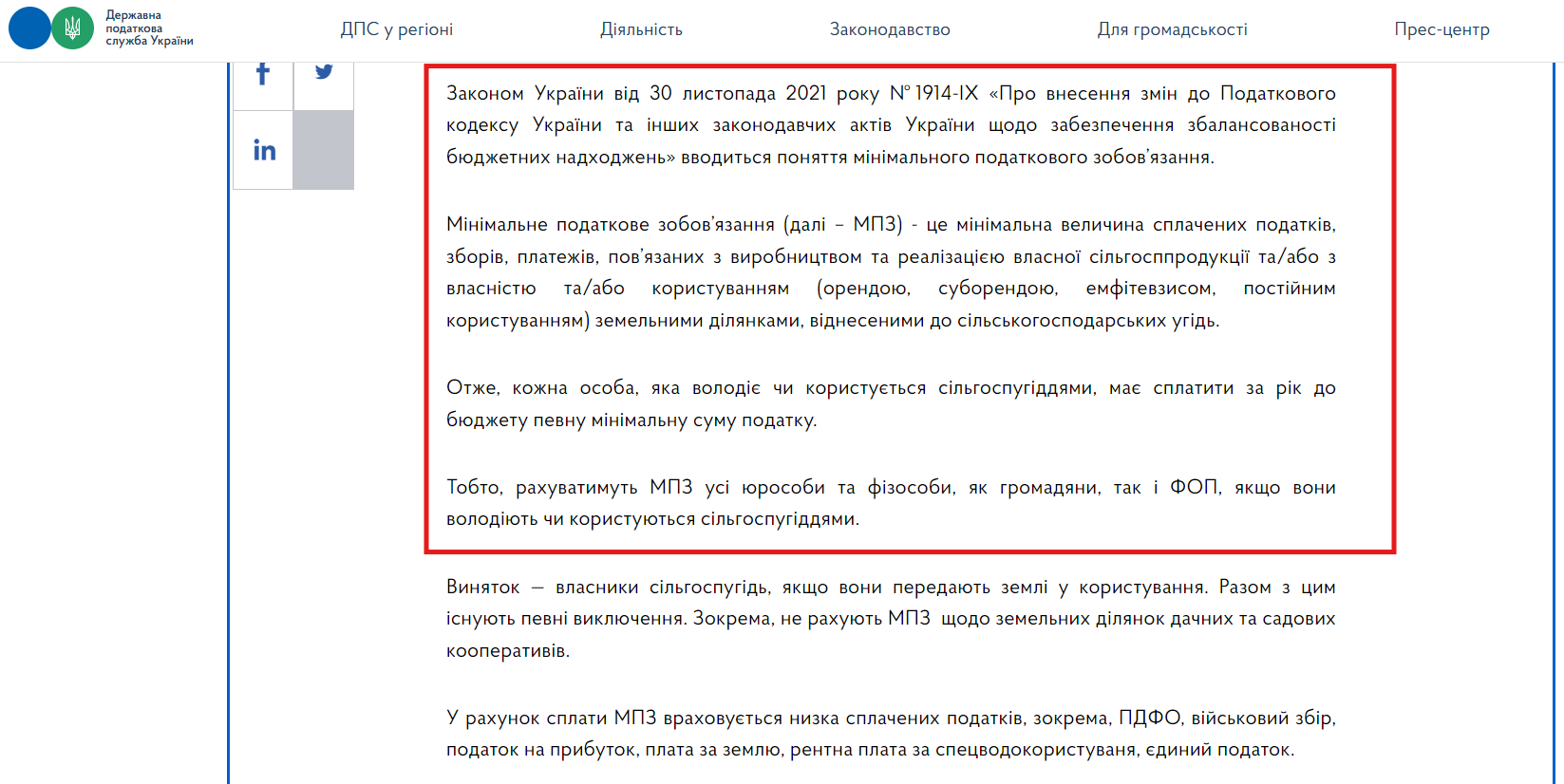 Державна податкова служба України

ДПС у регіоні Діяльність Законодавство Для громадськості Прес-центр

in

Законом України від 30 листопада 2021 року № 1914-IX «Про внесення змін до Податкового кодексу України та інших законодавчих актів України щодо забезпечення збалансованості бюджетних надходжень» вводиться поняття мінімального податкового зобов'язання.

Мінімальне податкове зобов'язання (далі – МПЗ) - це мінімальна величина сплачених податків, зборів, платежів, пов'язаних з виробництвом та реалізацією власної сільгосппродукції та/або з власністю та/або користуванням (орендою, суборендою, емфітевзисом, постійним користуванням) земельними ділянками, віднесеними до сільськогосподарських угідь.

Отже, кожна особа, яка володіє чи користується сільгоспугіддями, має сплатити за рік до бюджету певну мінімальну суму податку.

Тобто, рахуватимуть МПЗ усі юрособи та фізособи, як громадяни, так і ФОП, якщо вони володіють чи користуються сільгоспугіддями.

Виняток — власники сільгоспугідь, якщо вони передають землі у користування. Разом з цим існують певні виключення. Зокрема, не рахують МПЗ щодо земельних ділянок дачних та садових кооперативів.

У рахунок сплати МПЗ враховується низка сплачених податків, зокрема, ПДФО, військовий збір, податок на прибуток, плата за землю, рентна плата за спецводокористуваня, єдиний податок.